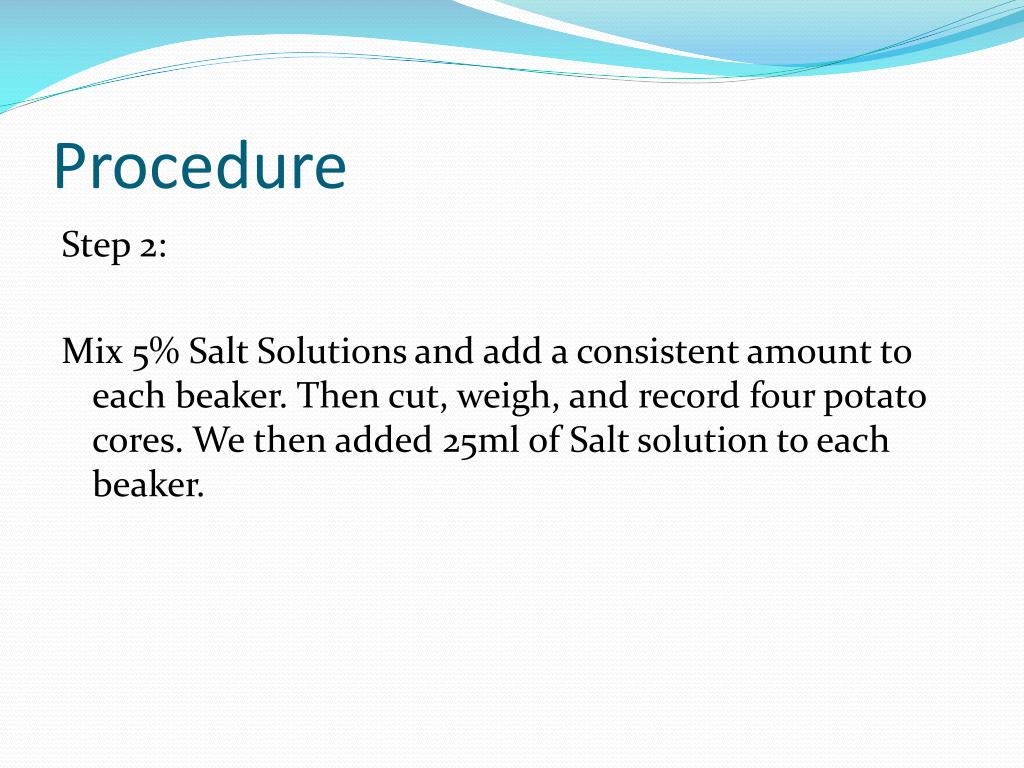 Procedure

Step 2:

Mix 5% Salt Solutions and add a consistent amount to each beaker. Then cut, weigh, and record four potato cores. We then added 25ml of Salt solution to each beaker.